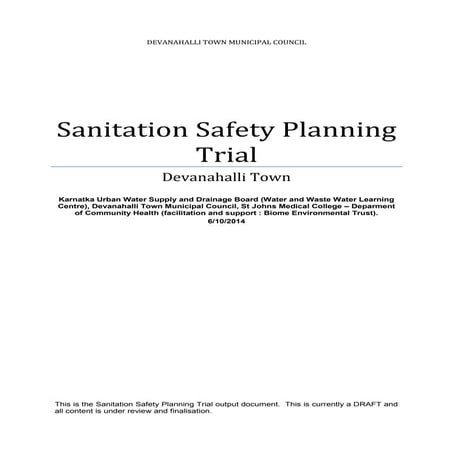 DEVANAHALLI TOWN MUNICIPAL COUNCIL

Sanitation Safety Planning Trial

Devanahalli Town

Karnatka Urban Water Supply and Drainage Board (Water and Waste Water Learning Centre), Devanahalli Town Municipal Council, St Johns Medical College – Deparment of Community Health (facilitation and support : Biome Environmental Trust).
6/10/2014

This is the Sanitation Safety Planning Trial output document. This is currently a DRAFT and all content is under review and finalisation.